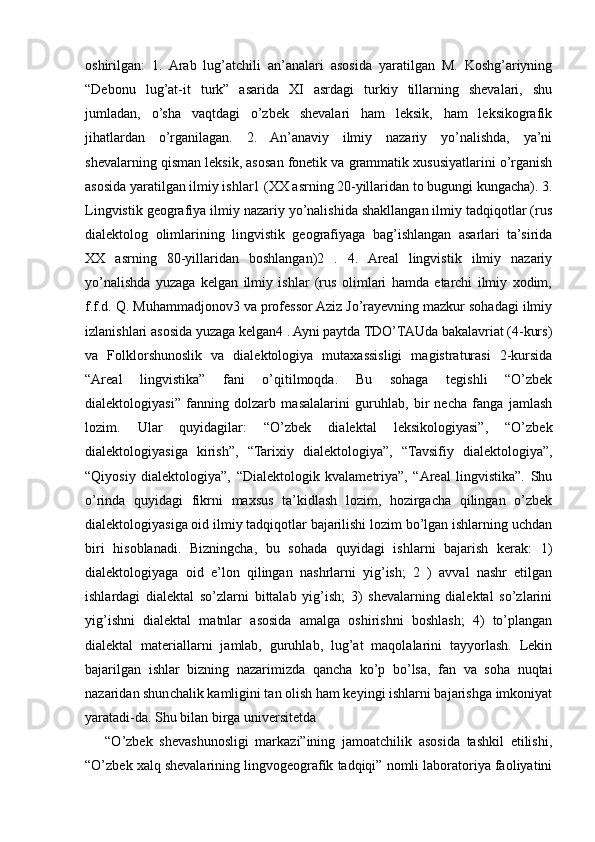 oshirilgan: 1. Arab lug’atchili an’analari asosida yaratilgan M. Koshg’ariyning “Debonu lug’at-it turk” asarida XI asrdagi turkiy tillarning shevalari, shu jumladan, o’sha vaqtdagi o’zbek shevalari ham leksik, ham leksikografik jihatlardan o’rganilagan. 2. An’anaviy ilmiy nazariy yo’nalishda, ya’ni shevalarning qisman leksik, asosan fonetik va grammatik xususiyatlarini o’rganish asosida yaratilgan ilmiy ishlar1 (XX asrning 20-yillaridan to bugungi kungacha). 3. Lingvistik geografiya ilmiy nazariy yo’nalishida shakllangan ilmiy tadqiqotlar (rus dialektolog olimlarining lingvistik geografiyaga bag’ishlangan asarlari ta’sirida XX asrning 80-yillaridan boshlangan)2 . 4. Areal lingvistik ilmiy nazariy yo’nalishda yuzaga kelgan ilmiy ishlar (rus olimlari hamda etarchi ilmiy xodim, f.f.d. Q. Muhammadjonov3 va professor Aziz Jo’rayevning mazkur sohadagi ilmiy izlanishlari asosida yuzaga kelgan4 . Ayni paytda TDO’TAUda bakalavriat (4-kurs) va Folklorshunoslik va dialektologiya mutaxassisligi magistraturasi 2-kursida “Areal lingvistika” fani o’qitilmoqda. Bu sohaga tegishli “O’zbek dialektologiyasi” fanning dolzarb masalalarini guruhlab, bir necha fanga jamlash lozim. Ular quyidagilar: “O’zbek dialektal leksikologiyasi”, “O’zbek dialektologiyasiga kirish”, “Tarixiy dialektologiya”, “Tavsifiy dialektologiya”, “Qiyosiy dialektologiya”, “Dialektologik kvalametriya”, “Areal lingvistika”. Shu o’rinda quyidagi fikrni maxsus ta’kidlash lozim, hozirgacha qilingan o’zbek dialektologiyasiga oid ilmiy tadqiqotlar bajarilishi lozim bo’lgan ishlarning uchdan biri hisoblanadi. Bizningcha, bu sohada quyidagi ishlarni bajarish kerak: 1) dialektologiyaga oid e’lon qilingan nashrlarni yig’ish; 2 ) avval nashr etilgan ishlardagi dialektal so’zlarni bittalab yig’ish; 3) shevalarning dialektal so’zlarini yig’ishni dialektal matnlar asosida amalga oshirishni boshlash; 4) to’plangan dialektal materiallarni jamlab, guruhlab, lug’at maqolalarini tayyorlash. Lekin bajarilgan ishlar bizning nazarimizda qancha ko’p bo’lsa, fan va soha nuqtai nazaridan shunchalik kamligini tan olish ham keyingi ishlarni bajarishga imkoniyat yaratadi-da. Shu bilan birga universitetda

“O’zbek shevashunosligi markazi”ining jamoatchilik asosida tashkil etilishi, “O’zbek xalq shevalarining lingvogeografik tadqiqi” nomli laboratoriya faoliyatini